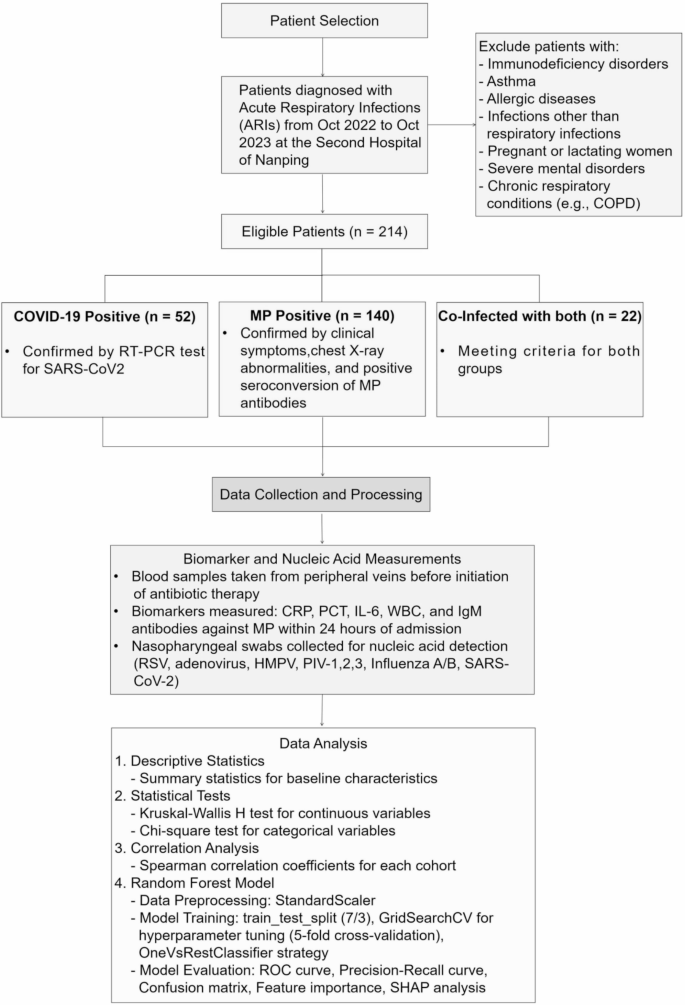 Patient Selection

Patients diagnosed with Acute Respiratory Infections (ARIs) from Oct 2022 to Oct 2023 at the Second Hospital of Nanping

Exclude patients with:
- Immunodeficiency disorders
- Asthma
- Allergic diseases
- Infections other than respiratory infections
- Pregnant or lactating women
- Severe mental disorders
- Chronic respiratory conditions (e.g., COPD)

Eligible Patients (n = 214)

COVID-19 Positive (n = 52)
• Confirmed by RT-PCR test for SARS-CoV2

MP Positive (n = 140)
• Confirmed by clinical symptoms,chest X-ray abnormalities, and positive seroconversion of MP antibodies

Co-Infected with both (n = 22)
• Meeting criteria for both groups

Data Collection and Processing

Biomarker and Nucleic Acid Measurements
• Blood samples taken from peripheral veins before initiation of antibiotic therapy
• Biomarkers measured: CRP, PCT, IL-6, WBC, and IgM antibodies against MP within 24 hours of admission
• Nasopharyngeal swabs collected for nucleic acid detection (RSV, adenovirus, HMPV, PIV-1,2,3, Influenza A/B, SARS-CoV-2)

Data Analysis
1. Descriptive Statistics
- Summary statistics for baseline characteristics
2. Statistical Tests
- Kruskal-Wallis H test for continuous variables
- Chi-square test for categorical variables
3. Correlation Analysis
- Spearman correlation coefficients for each cohort
4. Random Forest Model
- Data Preprocessing: StandardScaler
- Model Training: train_test_split (7/3), GridSearchCV for hyperparameter tuning (5-fold cross-validation), OneVsRestClassifier strategy
- Model Evaluation: ROC curve, Precision-Recall curve, Confusion matrix, Feature importance, SHAP analysis